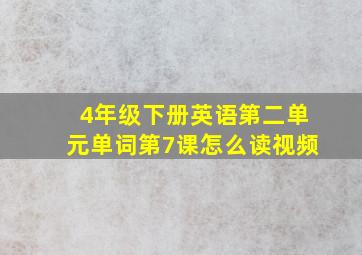 4年级下册英语第二单元单词第7课怎么读视频